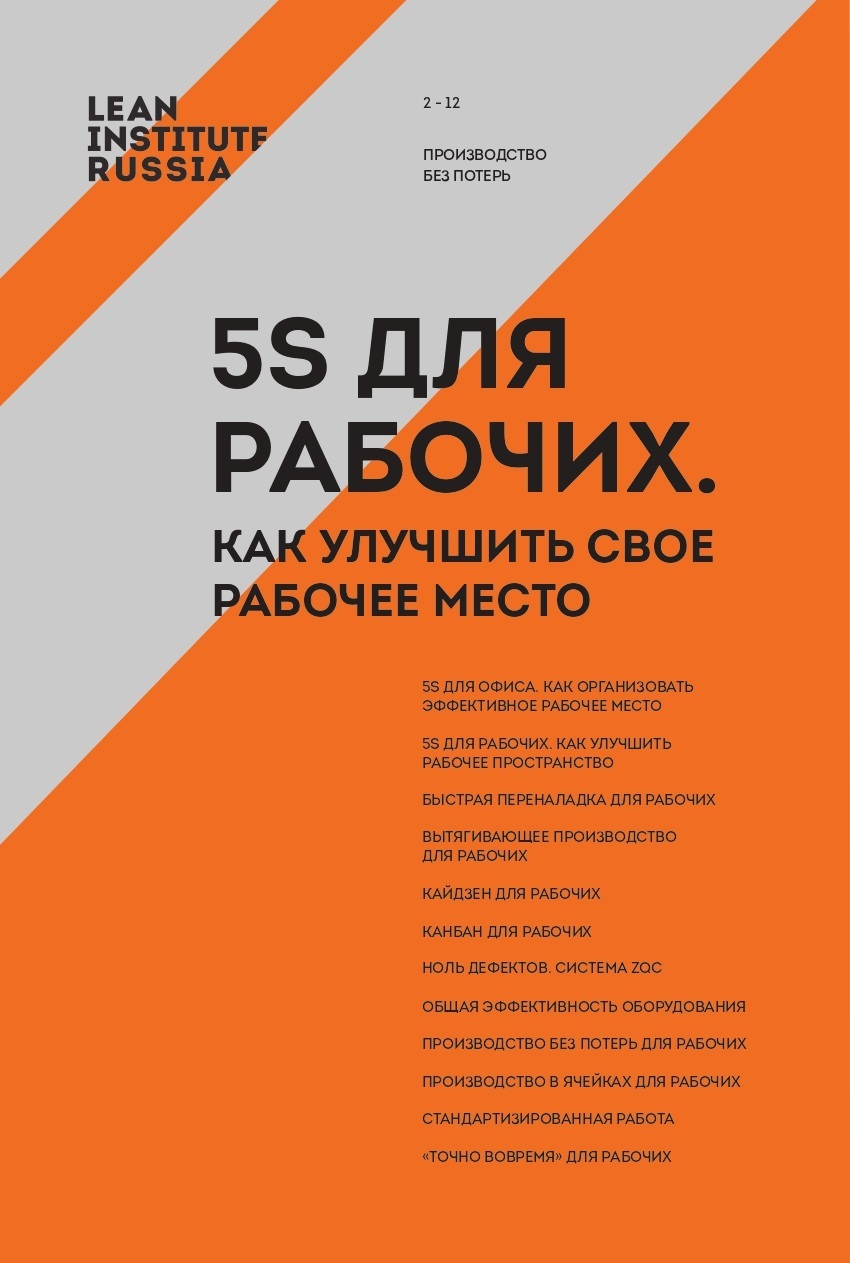 LEAN
INSTITUTE
RUSSIA

2 - 12

ПРОИЗВОДСТВО
БЕЗ ПОТЕРЬ

5S ДЛЯ РАБОЧИХ.

КАК УЛУЧШИТЬ СВОЕ РАБОЧЕЕ МЕСТО

5S ДЛЯ ОФИСА. КАК ОРГАНИЗОВАТЬ ЭФФЕКТИВНОЕ РАБОЧЕЕ МЕСТО

5S ДЛЯ РАБОЧИХ. КАК УЛУЧШИТЬ РАБОЧЕЕ ПРОСТРАНСТВО

БЫСТРАЯ ПЕРЕНАЛАДКА ДЛЯ РАБОЧИХ

ВЫТЯГИВАЮЩЕЕ ПРОИЗВОДСТВО ДЛЯ РАБОЧИХ

КАЙДЗЕН ДЛЯ РАБОЧИХ

КАНБАН ДЛЯ РАБОЧИХ

НОЛЬ ДЕФЕКТОВ. СИСТЕМА ZQC

ОБЩАЯ ЭФФЕКТИВНОСТЬ ОБОРУДОВАНИЯ

ПРОИЗВОДСТВО БЕЗ ПОТЕРЬ ДЛЯ РАБОЧИХ

ПРОИЗВОДСТВО В ЯЧЕЙКАХ ДЛЯ РАБОЧИХ

СТАНДАРТИЗИРОВАННАЯ РАБОТА

«ТОЧНО ВОВРЕМЯ» ДЛЯ РАБОЧИХ